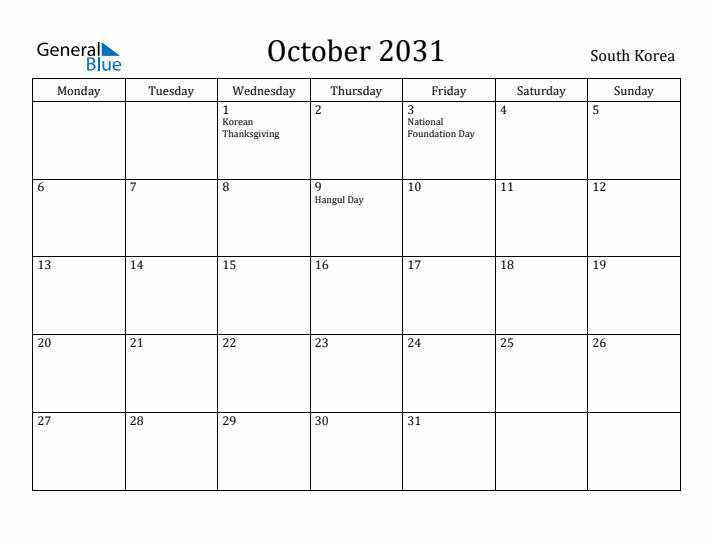 General Blue

October 2031

South Korea

| Monday | Tuesday | Wednesday | Thursday | Friday | Saturday | Sunday |
|---|---|---|---|---|---|---|
| | | 1 Korean Thanksgiving | 2 | 3 National Foundation Day | 4 | 5 |
| 6 | 7 | 8 | 9 Hangul Day | 10 | 11 | 12 |
| 13 | 14 | 15 | 16 | 17 | 18 | 19 |
| 20 | 21 | 22 | 23 | 24 | 25 | 26 |
| 27 | 28 | 29 | 30 | 31 | | |